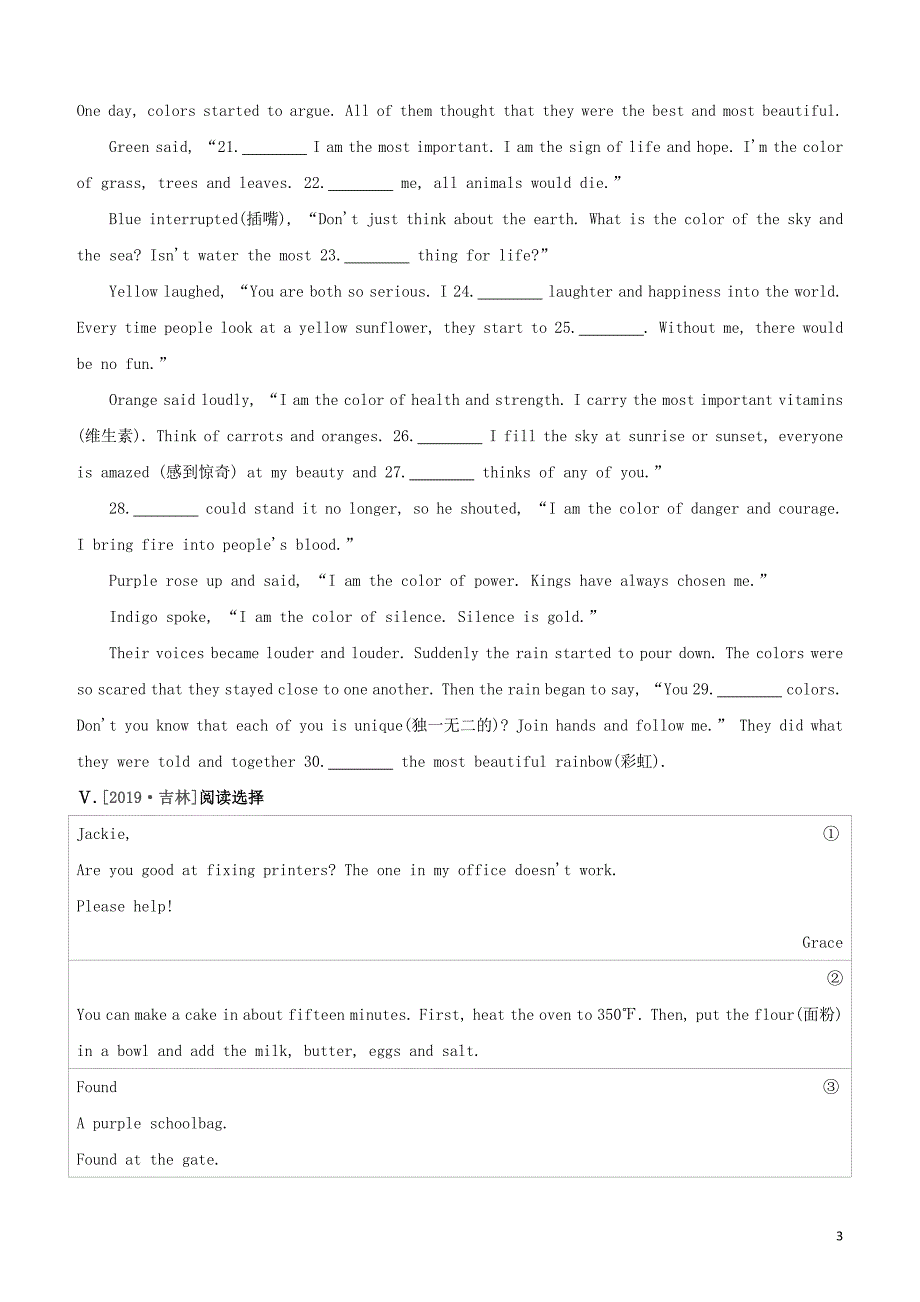 One day, colors started to argue. All of them thought that they were the best and most beautiful.

Green said, “21.________ I am the most important. I am the sign of life and hope. I'm the color of grass, trees and leaves. 22.________ me, all animals would die.”

Blue interrupted(插嘴), “Don't just think about the earth. What is the color of the sky and the sea? Isn't water the most 23.________ thing for life?”

Yellow laughed, “You are both so serious. I 24.________ laughter and happiness into the world. Every time people look at a yellow sunflower, they start to 25.________. Without me, there would be no fun.”

Orange said loudly, “I am the color of health and strength. I carry the most important vitamins (维生素). Think of carrots and oranges. 26.________ I fill the sky at sunrise or sunset, everyone is amazed (感到惊奇) at my beauty and 27.________ thinks of any of you.”

28.________ could stand it no longer, so he shouted, “I am the color of danger and courage. I bring fire into people's blood.”

Purple rose up and said, “I am the color of power. Kings have always chosen me.”

Indigo spoke, “I am the color of silence. Silence is gold.”

Their voices became louder and louder. Suddenly the rain started to pour down. The colors were so scared that they stayed close to one another. Then the rain began to say, “You 29.________ colors. Don't you know that each of you is unique(独一无二的)? Join hands and follow me.” They did what they were told and together 30.________ the most beautiful rainbow(彩虹).

Ⅴ.[2019·吉林]阅读选择

Jackie, ①

Are you good at fixing printers? The one in my office doesn't work.

Please help!

Grace

②

You can make a cake in about fifteen minutes. First, heat the oven to 350℉. Then, put the flour(面粉) in a bowl and add the milk, butter, eggs and salt.

Found ③

A purple schoolbag.

Found at the gate.

3